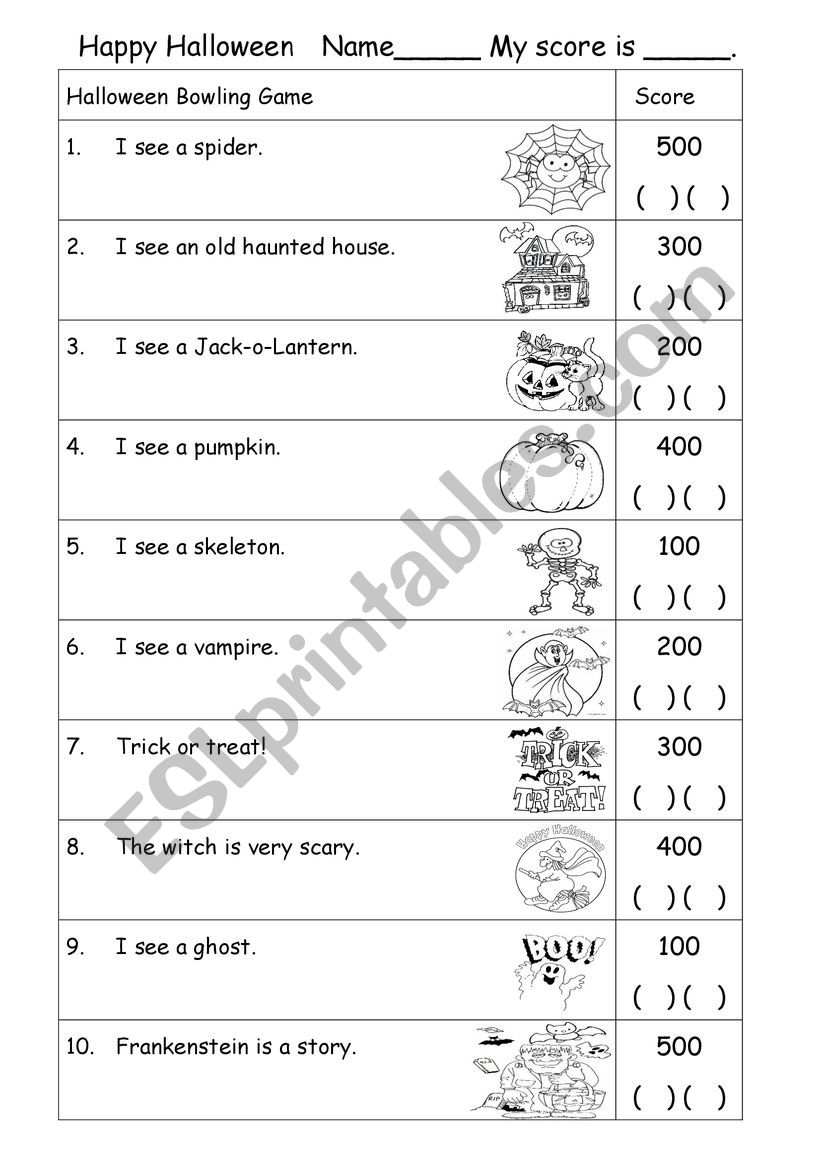 Happy Halloween Name_____ My score is _____.

| Halloween Bowling Game | Score |
|---|---|
| 1. I see a spider. | 500 ( )( ) |
| 2. I see an old haunted house. | 300 ( )( ) |
| 3. I see a Jack-o-Lantern. | 200 ( )( ) |
| 4. I see a pumpkin. | 400 ( )( ) |
| 5. I see a skeleton. | 100 ( )( ) |
| 6. I see a vampire. | 200 ( )( ) |
| 7. Trick or treat! TRICK OR TREAT! | 300 ( )( ) |
| 8. The witch is very scary. Happy Halloween | 400 ( )( ) |
| 9. I see a ghost. BOO! | 100 ( )( ) |
| 10. Frankenstein is a story. RIP | 500 ( )( ) |

ESLprintables.com